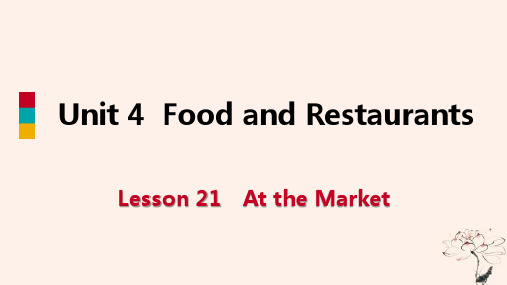 Unit 4 Food and Restaurants

Lesson 21 At the Market